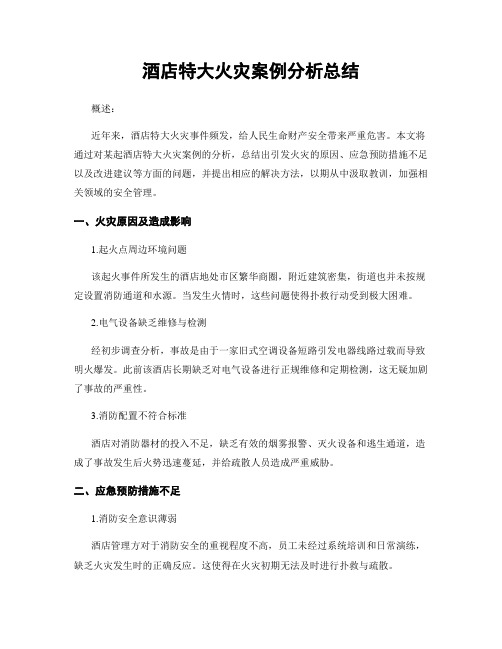 酒店特大火灾案例分析总结

概述：

近年来，酒店特大火灾事件频发，给人民生命财产安全带来严重危害。本文将通过对某起酒店特大火灾案例的分析，总结出引发火灾的原因、应急预防措施不足以及改进建议等方面的问题，并提出相应的解决方法，以期从中汲取教训，加强相关领域的安全管理。

一、火灾原因及造成影响

1.起火点周边环境问题

该起火事件所发生的酒店地处市区繁华商圈，附近建筑密集，街道也并未按规定设置消防通道和水源。当发生火情时，这些问题使得扑救行动受到极大困难。

2.电气设备缺乏维修与检测

经初步调查分析，事故是由于一家旧式空调设备短路引发电器线路过载而导致明火爆发。此前该酒店长期缺乏对电气设备进行正规维修和定期检测，这无疑加剧了事故的严重性。

3.消防配置不符合标准

酒店对消防器材的投入不足，缺乏有效的烟雾报警、灭火设备和逃生通道，造成了事故发生后火势迅速蔓延，并给疏散人员造成严重威胁。

二、应急预防措施不足

1.消防安全意识薄弱

酒店管理方对于消防安全的重视程度不高，员工未经过系统培训和日常演练，缺乏火灾发生时的正确反应。这使得在火灾初期无法及时进行扑救与疏散。